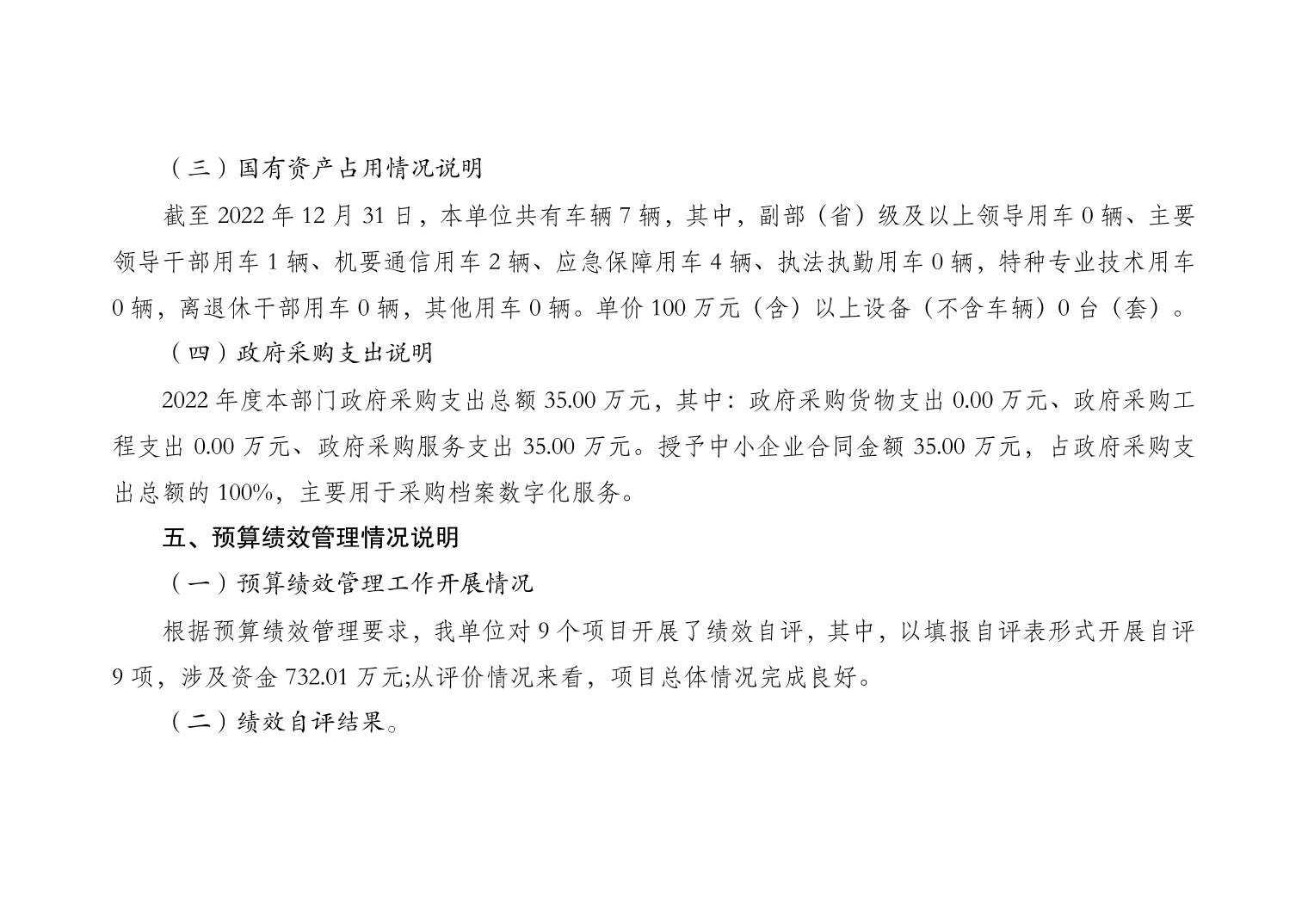 （三）国有资产占用情况说明

截至 2022 年 12 月 31 日，本单位共有车辆 7 辆，其中，副部（省）级及以上领导用车 0 辆、主要领导干部用车 1 辆、机要通信用车 2 辆、应急保障用车 4 辆、执法执勤用车 0 辆，特种专业技术用车 0 辆，离退休干部用车 0 辆，其他用车 0 辆。单价 100 万元（含）以上设备（不含车辆）0 台（套）。

（四）政府采购支出说明

2022 年度本部门政府采购支出总额 35.00 万元，其中：政府采购货物支出 0.00 万元、政府采购工程支出 0.00 万元、政府采购服务支出 35.00 万元。授予中小企业合同金额 35.00 万元，占政府采购支出总额的 100%，主要用于采购档案数字化服务。

五、预算绩效管理情况说明

（一）预算绩效管理工作开展情况

根据预算绩效管理要求，我单位对 9 个项目开展了绩效自评，其中，以填报自评表形式开展自评 9 项，涉及资金 732.01 万元;从评价情况来看，项目总体情况完成良好。

（二）绩效自评结果。